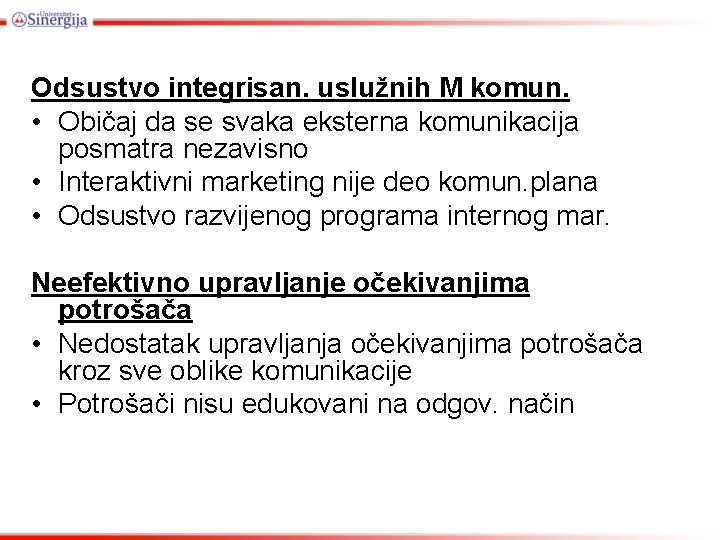 Univerzitet Sinergija

Odsustvo integrisan. uslužnih M komun.
• Običaj da se svaka eksterna komunikacija posmatra nezavisno
• Interaktivni marketing nije deo komun.plana
• Odsustvo razvijenog programa internog mar.

Neefektivno upravljanje očekivanjima potrošača
• Nedostatak upravljanja očekivanjima potrošača kroz sve oblike komunikacije
• Potrošači nisu edukovani na odgov. način